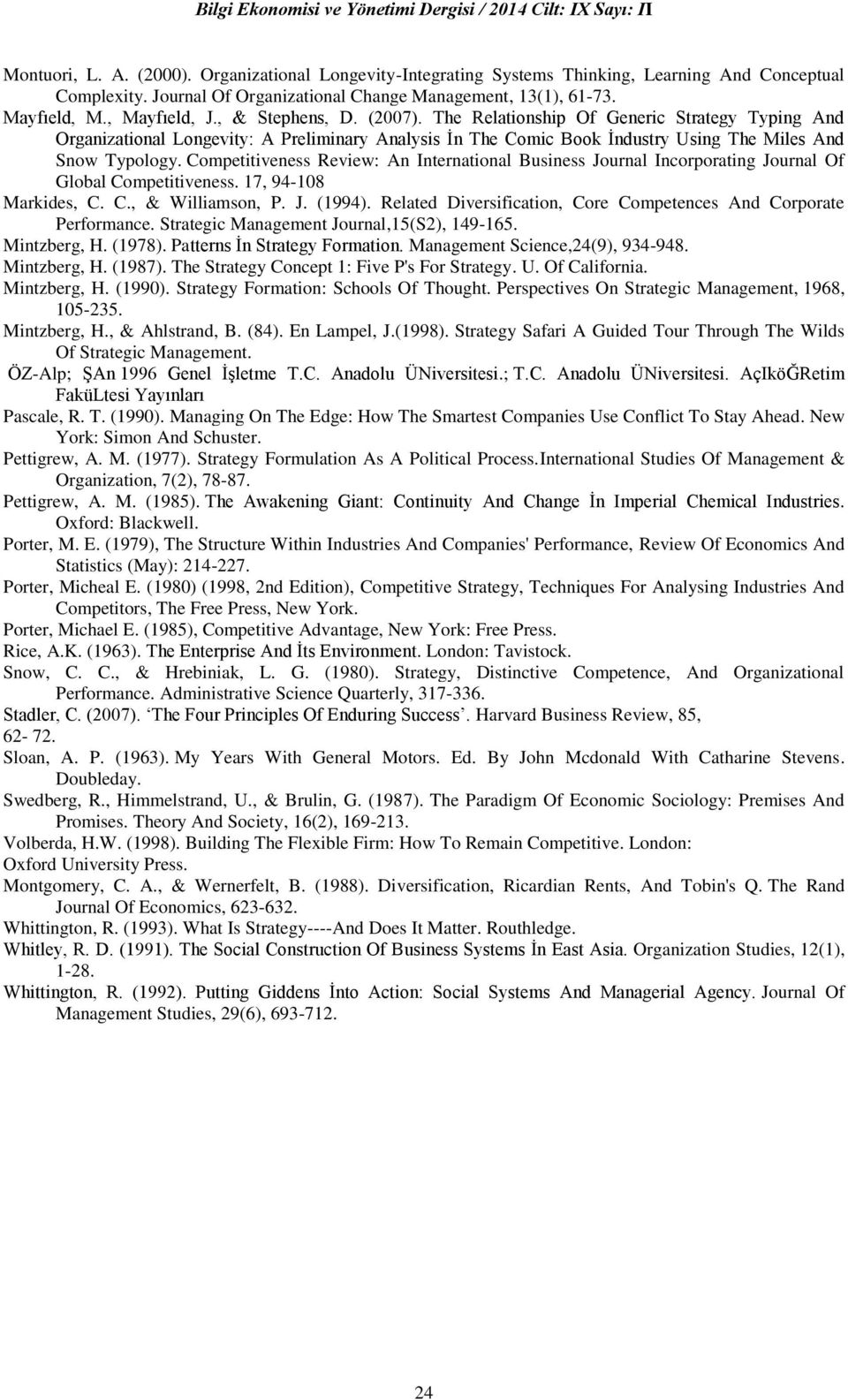 Bilgi Ekonomisi ve Yönetimi Dergisi / 2014 Cilt: IX Sayı: II

Montuori, L. A. (2000). Organizational Longevity-Integrating Systems Thinking, Learning And Conceptual Complexity. Journal Of Organizational Change Management, 13(1), 61-73.

Mayfıeld, M., Mayfıeld, J., & Stephens, D. (2007). The Relationship Of Generic Strategy Typing And Organizational Longevity: A Preliminary Analysis İn The Comic Book İndustry Using The Miles And Snow Typology. Competitiveness Review: An International Business Journal Incorporating Journal Of Global Competitiveness. 17, 94-108

Markides, C. C., & Williamson, P. J. (1994). Related Diversification, Core Competences And Corporate Performance. Strategic Management Journal,15(S2), 149-165.

Mintzberg, H. (1978). Patterns İn Strategy Formation. Management Science,24(9), 934-948.

Mintzberg, H. (1987). The Strategy Concept 1: Five P's For Strategy. U. Of California.

Mintzberg, H. (1990). Strategy Formation: Schools Of Thought. Perspectives On Strategic Management, 1968, 105-235.

Mintzberg, H., & Ahlstrand, B. (84). En Lampel, J.(1998). Strategy Safari A Guided Tour Through The Wilds Of Strategic Management.

ÖZ-Alp; ŞAn 1996 Genel İşletme T.C. Anadolu ÜNiversitesi.; T.C. Anadolu ÜNiversitesi. AçIköĞRetim FaküLtesi Yayınları

Pascale, R. T. (1990). Managing On The Edge: How The Smartest Companies Use Conflict To Stay Ahead. New York: Simon And Schuster.

Pettigrew, A. M. (1977). Strategy Formulation As A Political Process.International Studies Of Management & Organization, 7(2), 78-87.

Pettigrew, A. M. (1985). The Awakening Giant: Continuity And Change İn Imperial Chemical Industries. Oxford: Blackwell.

Porter, M. E. (1979), The Structure Within Industries And Companies' Performance, Review Of Economics And Statistics (May): 214-227.

Porter, Micheal E. (1980) (1998, 2nd Edition), Competitive Strategy, Techniques For Analysing Industries And Competitors, The Free Press, New York.

Porter, Michael E. (1985), Competitive Advantage, New York: Free Press.

Rice, A.K. (1963). The Enterprise And İts Environment. London: Tavistock.

Snow, C. C., & Hrebiniak, L. G. (1980). Strategy, Distinctive Competence, And Organizational Performance. Administrative Science Quarterly, 317-336.

Stadler, C. (2007). ‘The Four Principles Of Enduring Success’. Harvard Business Review, 85, 62- 72.

Sloan, A. P. (1963). My Years With General Motors. Ed. By John Mcdonald With Catharine Stevens. Doubleday.

Swedberg, R., Himmelstrand, U., & Brulin, G. (1987). The Paradigm Of Economic Sociology: Premises And Promises. Theory And Society, 16(2), 169-213.

Volberda, H.W. (1998). Building The Flexible Firm: How To Remain Competitive. London: Oxford University Press.

Montgomery, C. A., & Wernerfelt, B. (1988). Diversification, Ricardian Rents, And Tobin's Q. The Rand Journal Of Economics, 623-632.

Whittington, R. (1993). What Is Strategy----And Does It Matter. Routhledge.

Whitley, R. D. (1991). The Social Construction Of Business Systems İn East Asia. Organization Studies, 12(1), 1-28.

Whittington, R. (1992). Putting Giddens İnto Action: Social Systems And Managerial Agency. Journal Of Management Studies, 29(6), 693-712.

24